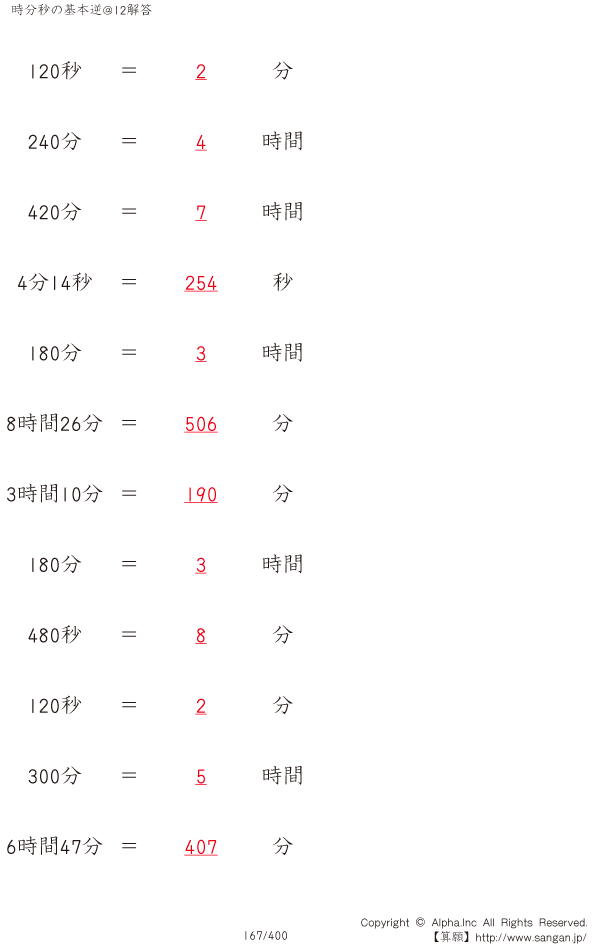 時分秒の基本逆@12解答

120秒 ＝ 2 分

240分 ＝ 4 時間

420分 ＝ 7 時間

4分14秒 ＝ 254 秒

180分 ＝ 3 時間

8時間26分 ＝ 506 分

3時間10分 ＝ 190 分

180分 ＝ 3 時間

480秒 ＝ 8 分

120秒 ＝ 2 分

300分 ＝ 5 時間

6時間47分 ＝ 407 分

167/400

Copyright © Alpha.Inc All Rights Reserved.
【算願】http://www.sangan.jp/